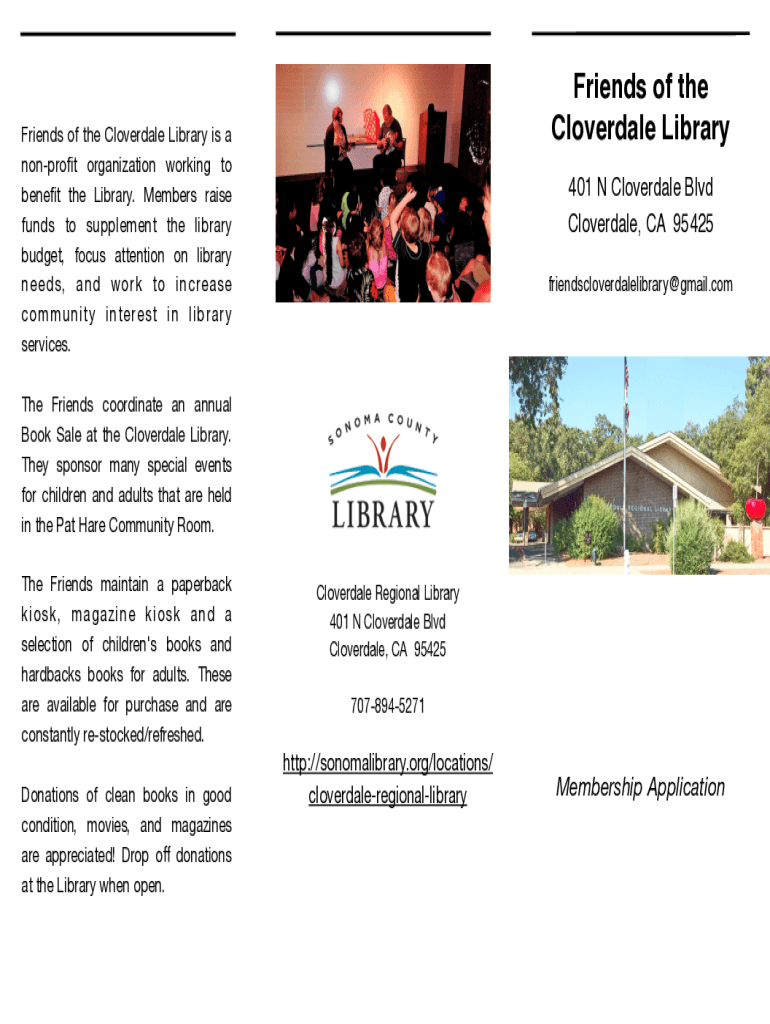 Friends of the Cloverdale Library is a non-profit organization working to benefit the Library. Members raise funds to supplement the library budget, focus attention on library needs, and work to increase community interest in library services.

The Friends coordinate an annual Book Sale at the Cloverdale Library. They sponsor many special events for children and adults that are held in the Pat Hare Community Room.

The Friends maintain a paperback kiosk, magazine kiosk and a selection of children's books and hardbacks books for adults. These are available for purchase and are constantly re-stocked/refreshed.

Donations of clean books in good condition, movies, and magazines are appreciated! Drop off donations at the Library when open.

SONOMA COUNTY
LIBRARY

Cloverdale Regional Library
401 N Cloverdale Blvd
Cloverdale, CA 95425

707-894-5271

http://sonomalibrary.org/locations/cloverdale-regional-library

Friends of the Cloverdale Library

401 N Cloverdale Blvd
Cloverdale, CA 95425

friendscloverdalelibrary@gmail.com

REGIONAL LIBRARY

Membership Application